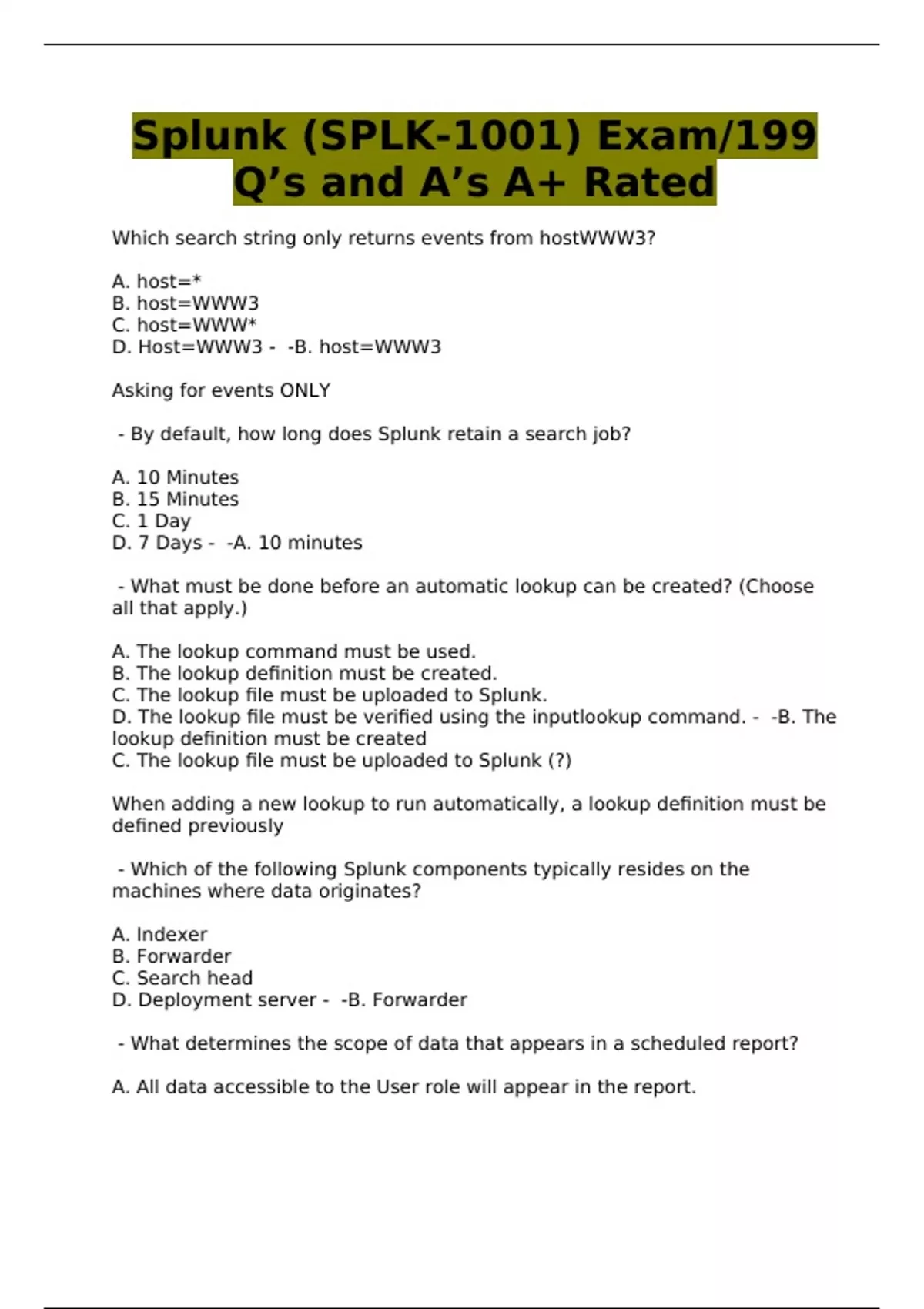 Splunk (SPLK-1001) Exam/199 Q’s and A’s A+ Rated

Which search string only returns events from hostWWW3?

A. host=*
B. host=WWW3
C. host=WWW*
D. Host=WWW3 - -B. host=WWW3

Asking for events ONLY

- By default, how long does Splunk retain a search job?

A. 10 Minutes
B. 15 Minutes
C. 1 Day
D. 7 Days - -A. 10 minutes

- What must be done before an automatic lookup can be created? (Choose all that apply.)

A. The lookup command must be used.
B. The lookup definition must be created.
C. The lookup file must be uploaded to Splunk.
D. The lookup file must be verified using the inputlookup command. - -B. The lookup definition must be created
C. The lookup file must be uploaded to Splunk (?)

When adding a new lookup to run automatically, a lookup definition must be defined previously

- Which of the following Splunk components typically resides on the machines where data originates?

A. Indexer
B. Forwarder
C. Search head
D. Deployment server - -B. Forwarder

- What determines the scope of data that appears in a scheduled report?

A. All data accessible to the User role will appear in the report.